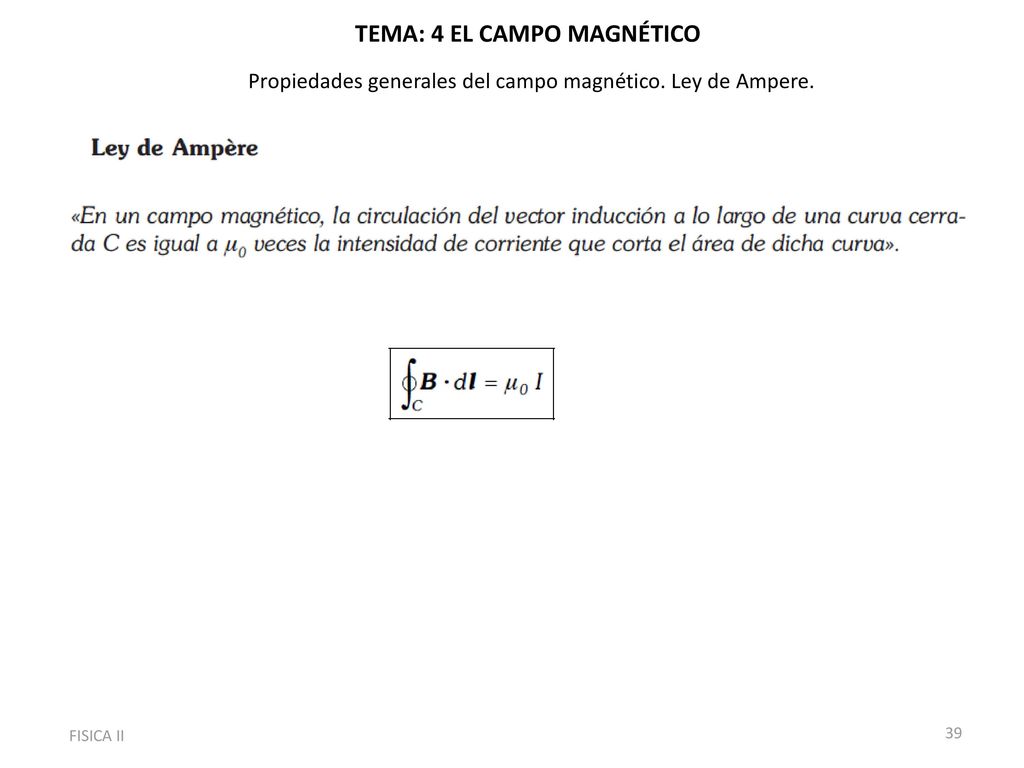 TEMA: 4 EL CAMPO MAGNÉTICO

Propiedades generales del campo magnético. Ley de Ampere.

Ley de Ampère

«En un campo magnético, la circulación del vector inducción a lo largo de una curva cerrada C es igual a $\mu_0$ veces la intensidad de corriente que corta el área de dicha curva».

$\oint_C \boldsymbol{B} \cdot d\boldsymbol{l} = \mu_0 I$

FISICA II

39